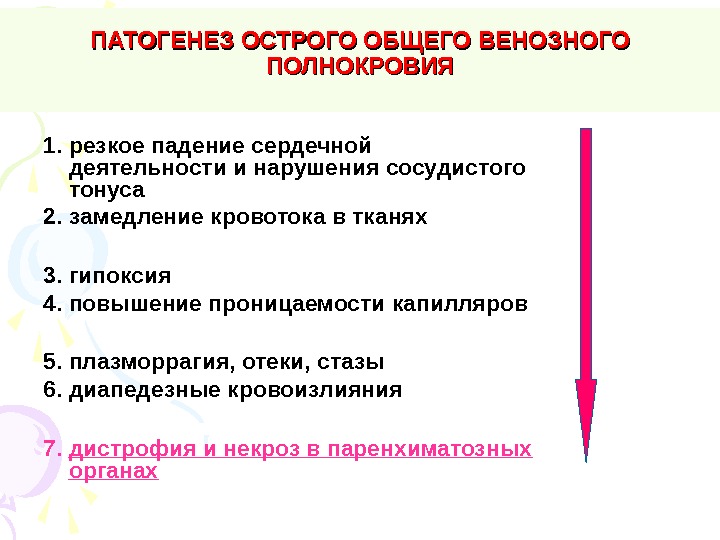 ПАТОГЕНЕЗ ОСТРОГО ОБЩЕГО ВЕНОЗНОГО ПОЛНОКРОВИЯ

1. резкое падение сердечной деятельности и нарушения сосудистого тонуса
2. замедление кровотока в тканях

3. гипоксия
4. повышение проницаемости капилляров

5. плазморрагия, отеки, стазы
6. диапедезные кровоизлияния

7. дистрофия и некроз в паренхиматозных органах